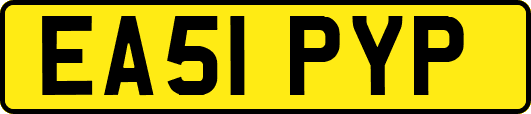 EA51 PYP